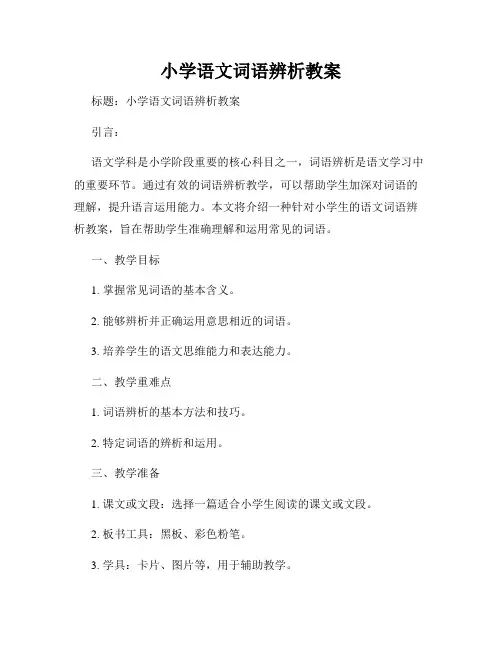 小学语文词语辨析教案

标题：小学语文词语辨析教案

引言：

语文学科是小学阶段重要的核心科目之一，词语辨析是语文学习中的重要环节。通过有效的词语辨析教学，可以帮助学生加深对词语的理解，提升语言运用能力。本文将介绍一种针对小学生的语文词语辨析教案，旨在帮助学生准确理解和运用常见的词语。

一、教学目标

1. 掌握常见词语的基本含义。

2. 能够辨析并正确运用意思相近的词语。

3. 培养学生的语文思维能力和表达能力。

二、教学重难点

1. 词语辨析的基本方法和技巧。

2. 特定词语的辨析和运用。

三、教学准备

1. 课文或文段：选择一篇适合小学生阅读的课文或文段。

2. 板书工具：黑板、彩色粉笔。

3. 学具：卡片、图片等，用于辅助教学。